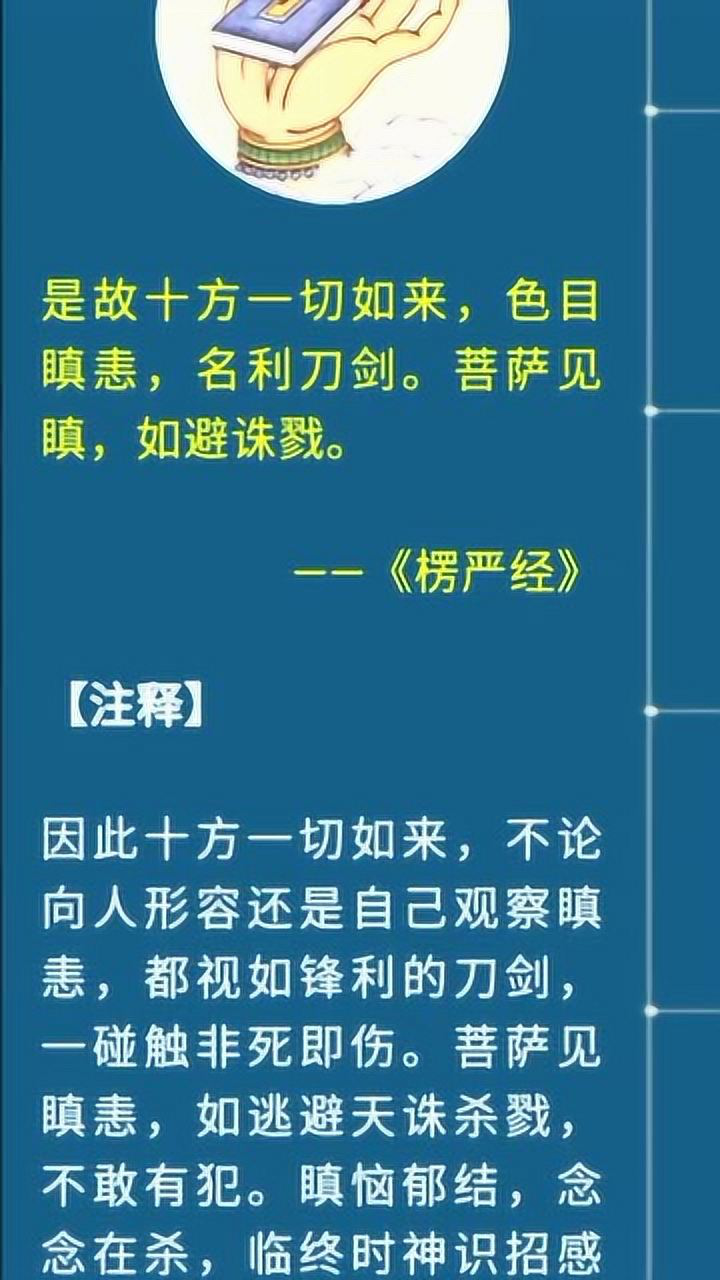 是故十方一切如来，色目瞋恚，名利刀剑。菩萨见瞋，如避诛戮。

——《楞严经》

【注释】

因此十方一切如来，不论向人形容还是自己观察瞋恚，都视如锋利的刀剑，一碰触非死即伤。菩萨见瞋恚，如逃避天诛杀戮，不敢有犯。瞋恼郁结，念念在杀，临终时神识招感